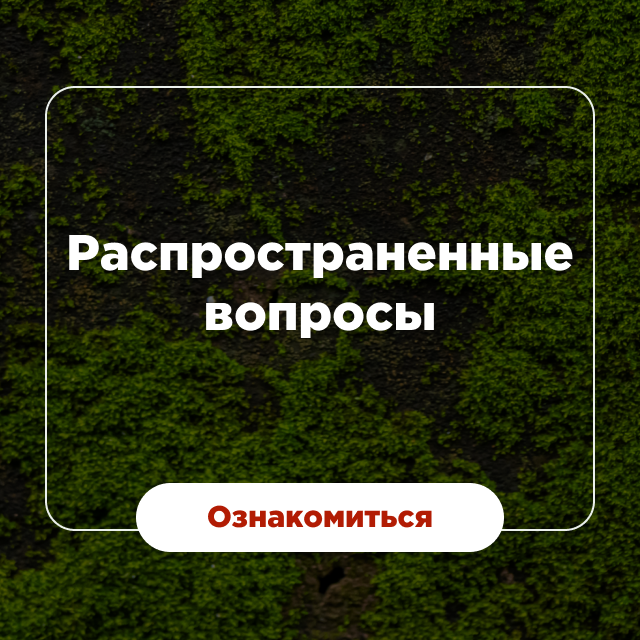 Распространенные вопросы

Ознакомиться